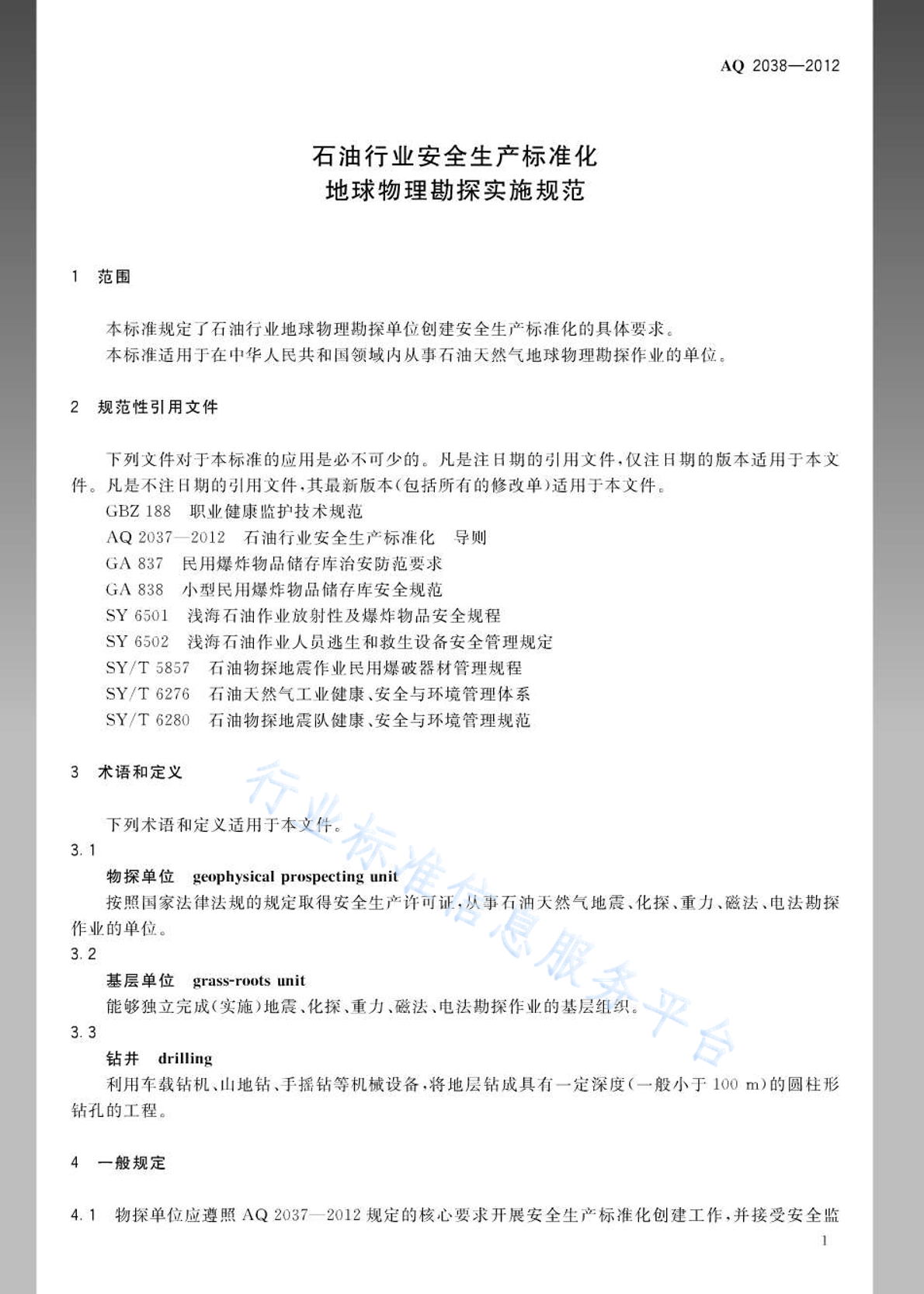 AQ 2038—2012

石油行业安全生产标准化
地球物理勘探实施规范

1 范围

本标准规定了石油行业地球物理勘探单位创建安全生产标准化的具体要求。

本标准适用于在中华人民共和国领域内从事石油天然气地球物理勘探作业的单位。

2 规范性引用文件

下列文件对于本标准的应用是必不可少的。凡是注日期的引用文件，仅注日期的版本适用于本文件。凡是不注日期的引用文件，其最新版本(包括所有的修改单)适用于本文件。

GBZ 188 职业健康监护技术规范
AQ 2037—2012 石油行业安全生产标准化 导则
GA 837 民用爆炸物品储存库治安防范要求
GA 838 小型民用爆炸物品储存库安全规范
SY 6501 浅海石油作业放射性及爆炸物品安全规程
SY 6502 浅海石油作业人员逃生和救生设备安全管理规定
SY/T 5857 石油物探地震作业民用爆破器材管理规程
SY/T 6276 石油天然气工业健康、安全与环境管理体系
SY/T 6280 石油物探地震队健康、安全与环境管理规范

3 术语和定义

下列术语和定义适用于本文件。

3.1
物探单位 geophysical prospecting unit
按照国家法律法规的规定取得安全生产许可证，从事石油天然气地震、化探、重力、磁法、电法勘探作业的单位。

3.2
基层单位 grass-roots unit
能够独立完成(实施)地震、化探、重力、磁法、电法勘探作业的基层组织。

3.3
钻井 drilling
利用车载钻机、山地钻、手摇钻等机械设备，将地层钻成具有一定深度(一般小于100 m)的圆柱形钻孔的工程。

4 一般规定

4.1 物探单位应遵照AQ 2037—2012规定的核心要求开展安全生产标准化创建工作，并接受安全监

1

行业标准信息服务平台